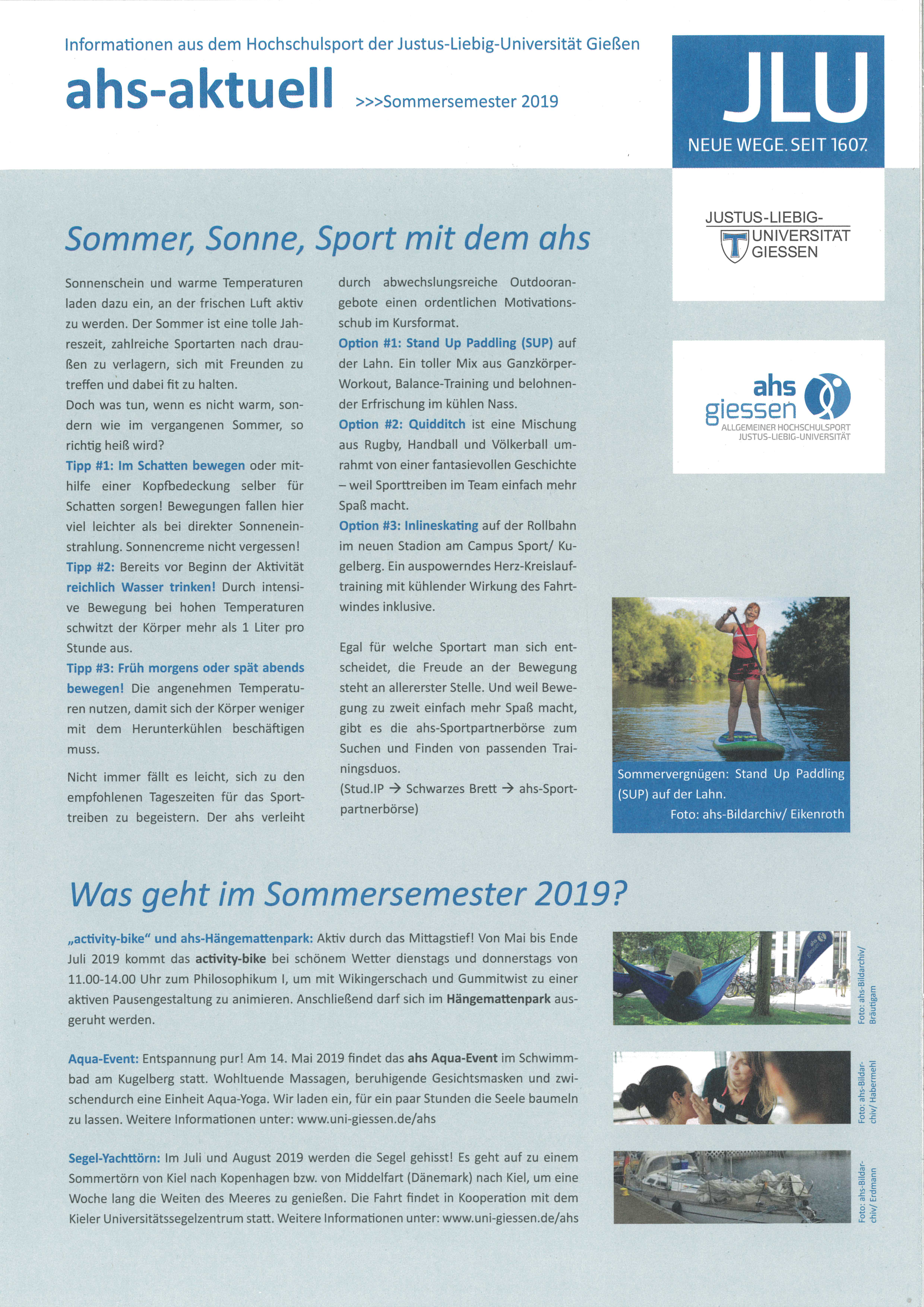 Informationen aus dem Hochschulsport der Justus-Liebig-Universität Gießen

ahs-aktuell >>>Sommersemester 2019

JLU
NEUE WEGE. SEIT 1607.

JUSTUS-LIEBIG-UNIVERSITÄT GIESSEN

ahs giessen
ALLGEMEINER HOCHSCHULSPORT JUSTUS-LIEBIG-UNIVERSITÄT

Sommer, Sonne, Sport mit dem ahs

Sonnenschein und warme Temperaturen laden dazu ein, an der frischen Luft aktiv zu werden. Der Sommer ist eine tolle Jahreszeit, zahlreiche Sportarten nach draußen zu verlagern, sich mit Freunden zu treffen und dabei fit zu halten.
Doch was tun, wenn es nicht warm, sondern wie im vergangenen Sommer, so richtig heiß wird?
Tipp #1: Im Schatten bewegen oder mithilfe einer Kopfbedeckung selber für Schatten sorgen! Bewegungen fallen hier viel leichter als bei direkter Sonneneinstrahlung. Sonnencreme nicht vergessen!
Tipp #2: Bereits vor Beginn der Aktivität reichlich Wasser trinken! Durch intensive Bewegung bei hohen Temperaturen schwitzt der Körper mehr als 1 Liter pro Stunde aus.
Tipp #3: Früh morgens oder spät abends bewegen! Die angenehmen Temperaturen nutzen, damit sich der Körper weniger mit dem Herunterkühlen beschäftigen muss.

Nicht immer fällt es leicht, sich zu den empfohlenen Tageszeiten für das Sporttreiben zu begeistern. Der ahs verleiht durch abwechslungsreiche Outdoorangebote einen ordentlichen Motivationsschub im Kursformat.
Option #1: Stand Up Paddling (SUP) auf der Lahn. Ein toller Mix aus Ganzkörper-Workout, Balance-Training und belohnender Erfrischung im kühlen Nass.
Option #2: Quidditch ist eine Mischung aus Rugby, Handball und Völkerball umrahmt von einer fantasievollen Geschichte – weil Sporttreiben im Team einfach mehr Spaß macht.
Option #3: Inlineskating auf der Rollbahn im neuen Stadion am Campus Sport/ Kugelberg. Ein auspowerndes Herz-Kreislauftraining mit kühlender Wirkung des Fahrtwindes inklusive.

Egal für welche Sportart man sich entscheidet, die Freude an der Bewegung steht an allererster Stelle. Und weil Bewegung zu zweit einfach mehr Spaß macht, gibt es die ahs-Sportpartnerbörse zum Suchen und Finden von passenden Trainingsduos.
(Stud.IP → Schwarzes Brett → ahs-Sportpartnerbörse)

Sommervergnügen: Stand Up Paddling (SUP) auf der Lahn.
Foto: ahs-Bildarchiv/ Eikenroth

Was geht im Sommersemester 2019?

„activity-bike“ und ahs-Hängemattenpark: Aktiv durch das Mittagstief! Von Mai bis Ende Juli 2019 kommt das activity-bike bei schönem Wetter dienstags und donnerstags von 11.00-14.00 Uhr zum Philosophikum I, um mit Wikingerschach und Gummitwist zu einer aktiven Pausengestaltung zu animieren. Anschließend darf sich im Hängemattenpark ausgeruht werden.

Foto: ahs-Bildarchiv/ Bräutigam

Aqua-Event: Entspannung pur! Am 14. Mai 2019 findet das ahs Aqua-Event im Schwimmbad am Kugelberg statt. Wohltuende Massagen, beruhigende Gesichtsmasken und zwischendurch eine Einheit Aqua-Yoga. Wir laden ein, für ein paar Stunden die Seele baumeln zu lassen. Weitere Informationen unter: www.uni-giessen.de/ahs

Foto: ahs-Bildarchiv/ Habermehl

Segel-Yachttörn: Im Juli und August 2019 werden die Segel gehisst! Es geht auf zu einem Sommertörn von Kiel nach Kopenhagen bzw. von Middelfart (Dänemark) nach Kiel, um eine Woche lang die Weiten des Meeres zu genießen. Die Fahrt findet in Kooperation mit dem Kieler Universitätssegelzentrum statt. Weitere Informationen unter: www.uni-giessen.de/ahs

Foto: ahs-Bildarchiv/ Erdmann